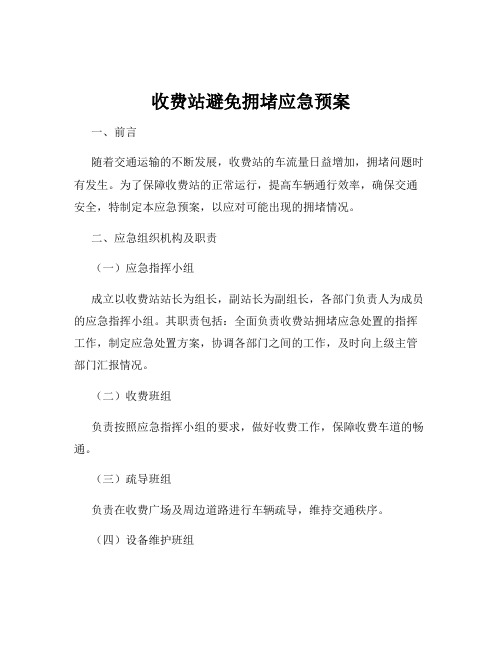 收费站避免拥堵应急预案

一、前言

随着交通运输的不断发展，收费站的车流量日益增加，拥堵问题时有发生。为了保障收费站的正常运行，提高车辆通行效率，确保交通安全，特制定本应急预案，以应对可能出现的拥堵情况。

二、应急组织机构及职责

（一）应急指挥小组

成立以收费站站长为组长，副站长为副组长，各部门负责人为成员的应急指挥小组。其职责包括：全面负责收费站拥堵应急处置的指挥工作，制定应急处置方案，协调各部门之间的工作，及时向上级主管部门汇报情况。

（二）收费班组

负责按照应急指挥小组的要求，做好收费工作，保障收费车道的畅通。

（三）疏导班组

负责在收费广场及周边道路进行车辆疏导，维持交通秩序。

（四）设备维护班组